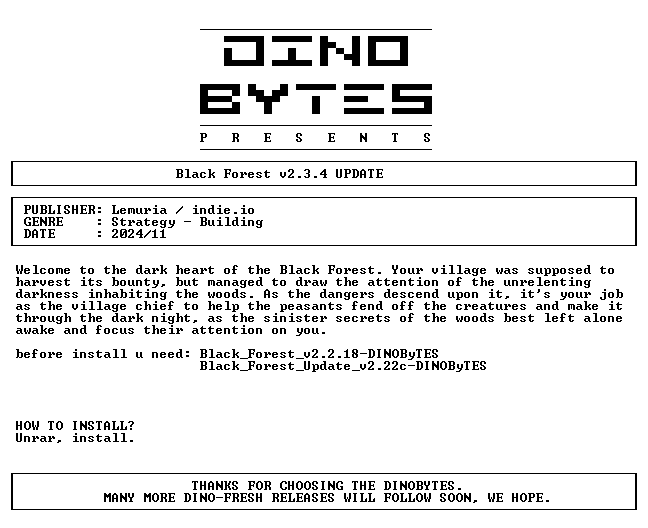 DINO
BYTES
P R E S E N T S

Black Forest v2.3.4 UPDATE

PUBLISHER: Lemuria / indie.io
GENRE : Strategy - Building
DATE : 2024/11

Welcome to the dark heart of the Black Forest. Your village was supposed to harvest its bounty, but managed to draw the attention of the unrelenting darkness inhabiting the woods. As the dangers descend upon it, it's your job as the village chief to help the peasants fend off the creatures and make it through the dark night, as the sinister secrets of the woods best left alone awake and focus their attention on you.

before install u need: Black_Forest_v2.2.18-DINOByTES
Black_Forest_Update_v2.22c-DINOByTES

HOW TO INSTALL?
Unrar, install.

THANKS FOR CHOOSING THE DINOBYTES.
MANY MORE DINO-FRESH RELEASES WILL FOLLOW SOON, WE HOPE.